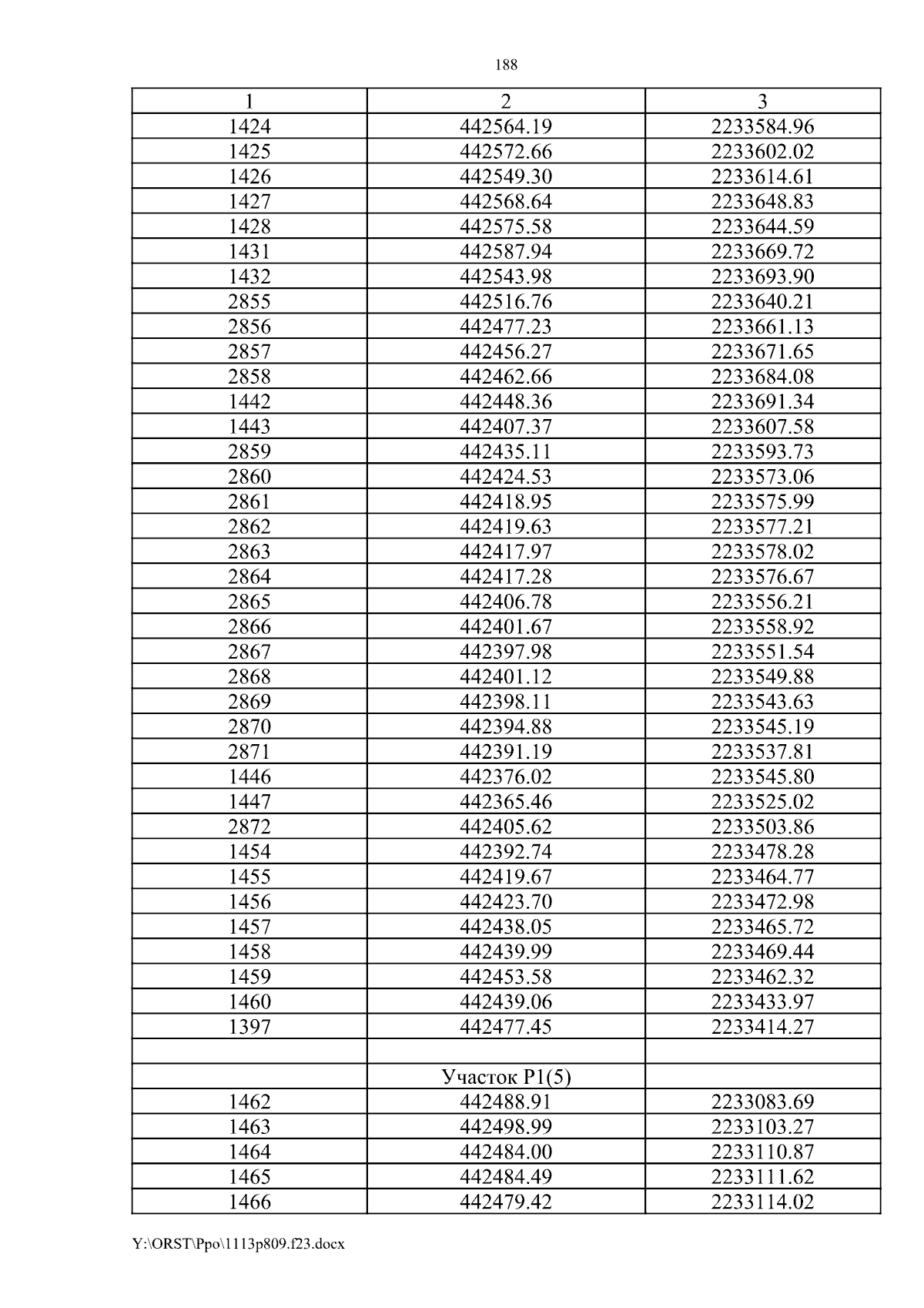 188

| 1 | 2 | 3 |
|---|---|---|
| 1424 | 442564.19 | 2233584.96 |
| 1425 | 442572.66 | 2233602.02 |
| 1426 | 442549.30 | 2233614.61 |
| 1427 | 442568.64 | 2233648.83 |
| 1428 | 442575.58 | 2233644.59 |
| 1431 | 442587.94 | 2233669.72 |
| 1432 | 442543.98 | 2233693.90 |
| 2855 | 442516.76 | 2233640.21 |
| 2856 | 442477.23 | 2233661.13 |
| 2857 | 442456.27 | 2233671.65 |
| 2858 | 442462.66 | 2233684.08 |
| 1442 | 442448.36 | 2233691.34 |
| 1443 | 442407.37 | 2233607.58 |
| 2859 | 442435.11 | 2233593.73 |
| 2860 | 442424.53 | 2233573.06 |
| 2861 | 442418.95 | 2233575.99 |
| 2862 | 442419.63 | 2233577.21 |
| 2863 | 442417.97 | 2233578.02 |
| 2864 | 442417.28 | 2233576.67 |
| 2865 | 442406.78 | 2233556.21 |
| 2866 | 442401.67 | 2233558.92 |
| 2867 | 442397.98 | 2233551.54 |
| 2868 | 442401.12 | 2233549.88 |
| 2869 | 442398.11 | 2233543.63 |
| 2870 | 442394.88 | 2233545.19 |
| 2871 | 442391.19 | 2233537.81 |
| 1446 | 442376.02 | 2233545.80 |
| 1447 | 442365.46 | 2233525.02 |
| 2872 | 442405.62 | 2233503.86 |
| 1454 | 442392.74 | 2233478.28 |
| 1455 | 442419.67 | 2233464.77 |
| 1456 | 442423.70 | 2233472.98 |
| 1457 | 442438.05 | 2233465.72 |
| 1458 | 442439.99 | 2233469.44 |
| 1459 | 442453.58 | 2233462.32 |
| 1460 | 442439.06 | 2233433.97 |
| 1397 | 442477.45 | 2233414.27 |
| | | |
| | Участок Р1(5) | |
| 1462 | 442488.91 | 2233083.69 |
| 1463 | 442498.99 | 2233103.27 |
| 1464 | 442484.00 | 2233110.87 |
| 1465 | 442484.49 | 2233111.62 |
| 1466 | 442479.42 | 2233114.02 |

Y:\ORST\Ppo\1113p809.f23.docx